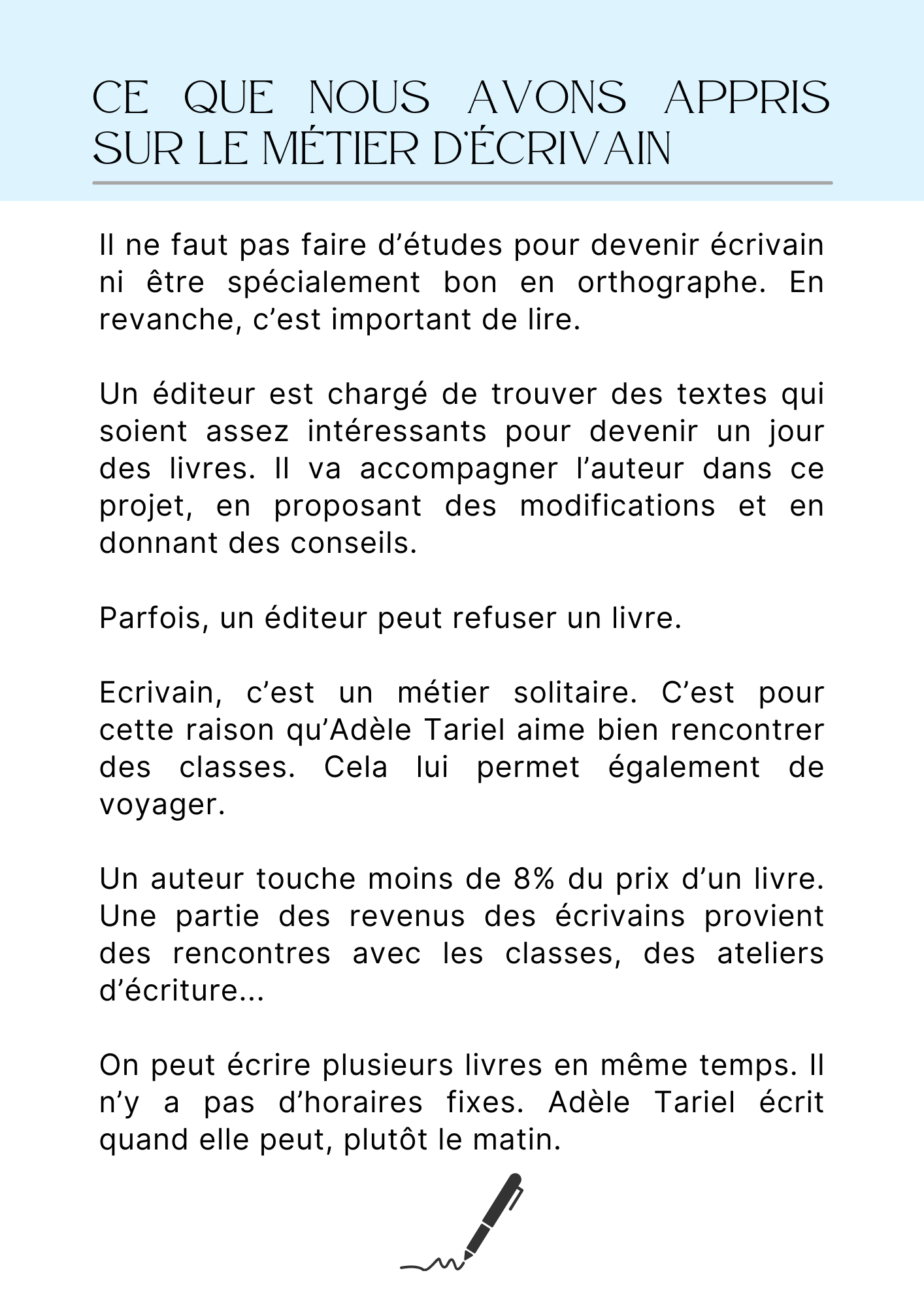 CE QUE NOUS AVONS APPRIS SUR LE MÉTIER D'ÉCRIVAIN

Il ne faut pas faire d’études pour devenir écrivain ni être spécialement bon en orthographe. En revanche, c’est important de lire.

Un éditeur est chargé de trouver des textes qui soient assez intéressants pour devenir un jour des livres. Il va accompagner l’auteur dans ce projet, en proposant des modifications et en donnant des conseils.

Parfois, un éditeur peut refuser un livre.

Ecrivain, c’est un métier solitaire. C’est pour cette raison qu’Adèle Tariel aime bien rencontrer des classes. Cela lui permet également de voyager.

Un auteur touche moins de 8% du prix d’un livre. Une partie des revenus des écrivains provient des rencontres avec les classes, des ateliers d’écriture...

On peut écrire plusieurs livres en même temps. Il n’y a pas d’horaires fixes. Adèle Tariel écrit quand elle peut, plutôt le matin.